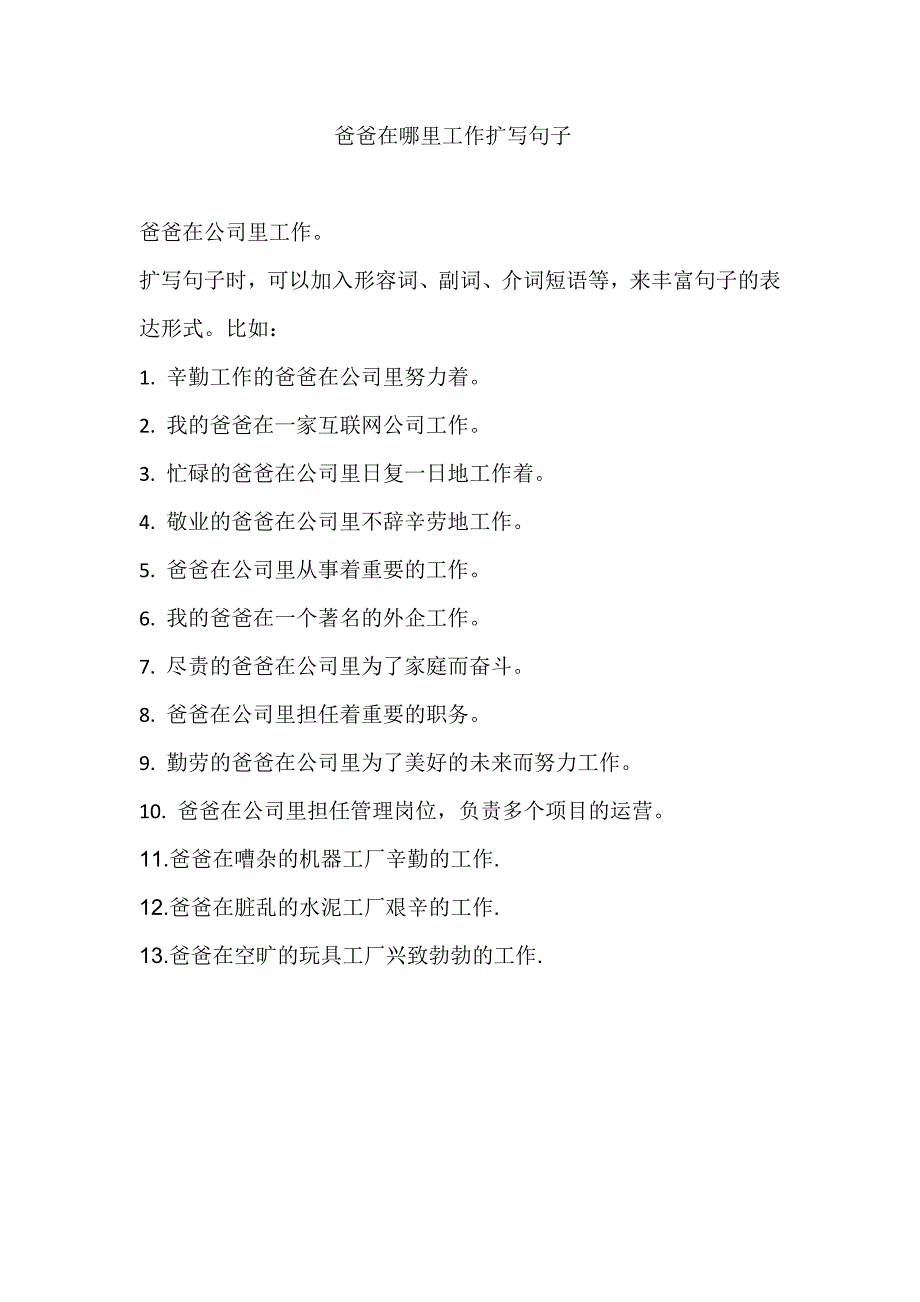 爸爸在哪里工作扩写句子

爸爸在公司里工作。

扩写句子时，可以加入形容词、副词、介词短语等，来丰富句子的表达形式。比如：

1. 辛勤工作的爸爸在公司里努力着。

2. 我的爸爸在一家互联网公司工作。

3. 忙碌的爸爸在公司里日复一日地工作着。

4. 敬业的爸爸在公司里不辞辛劳地工作。

5. 爸爸在公司里从事着重要的工作。

6. 我的爸爸在一个著名的外企工作。

7. 尽责的爸爸在公司里为了家庭而奋斗。

8. 爸爸在公司里担任着重要的职务。

9. 勤劳的爸爸在公司里为了美好的未来而努力工作。

10. 爸爸在公司里担任管理岗位，负责多个项目的运营。

11.爸爸在嘈杂的机器工厂辛勤的工作.

12.爸爸在脏乱的水泥工厂艰辛的工作.

13.爸爸在空旷的玩具工厂兴致勃勃的工作.